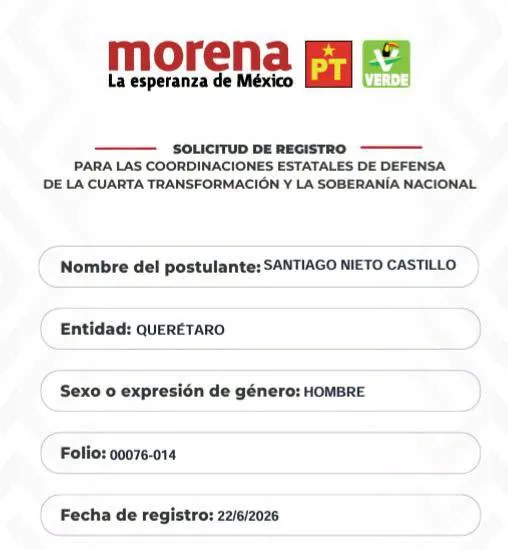 morena
La esperanza de México

PT

VERDE

SOLICITUD DE REGISTRO
PARA LAS COORDINACIONES ESTATALES DE DEFENSA DE LA CUARTA TRANSFORMACIÓN Y LA SOBERANÍA NACIONAL

Nombre del postulante: SANTIAGO NIETO CASTILLO

Entidad: QUERÉTARO

Sexo o expresión de género: HOMBRE

Folio: 00076-014

Fecha de registro: 22/6/2026